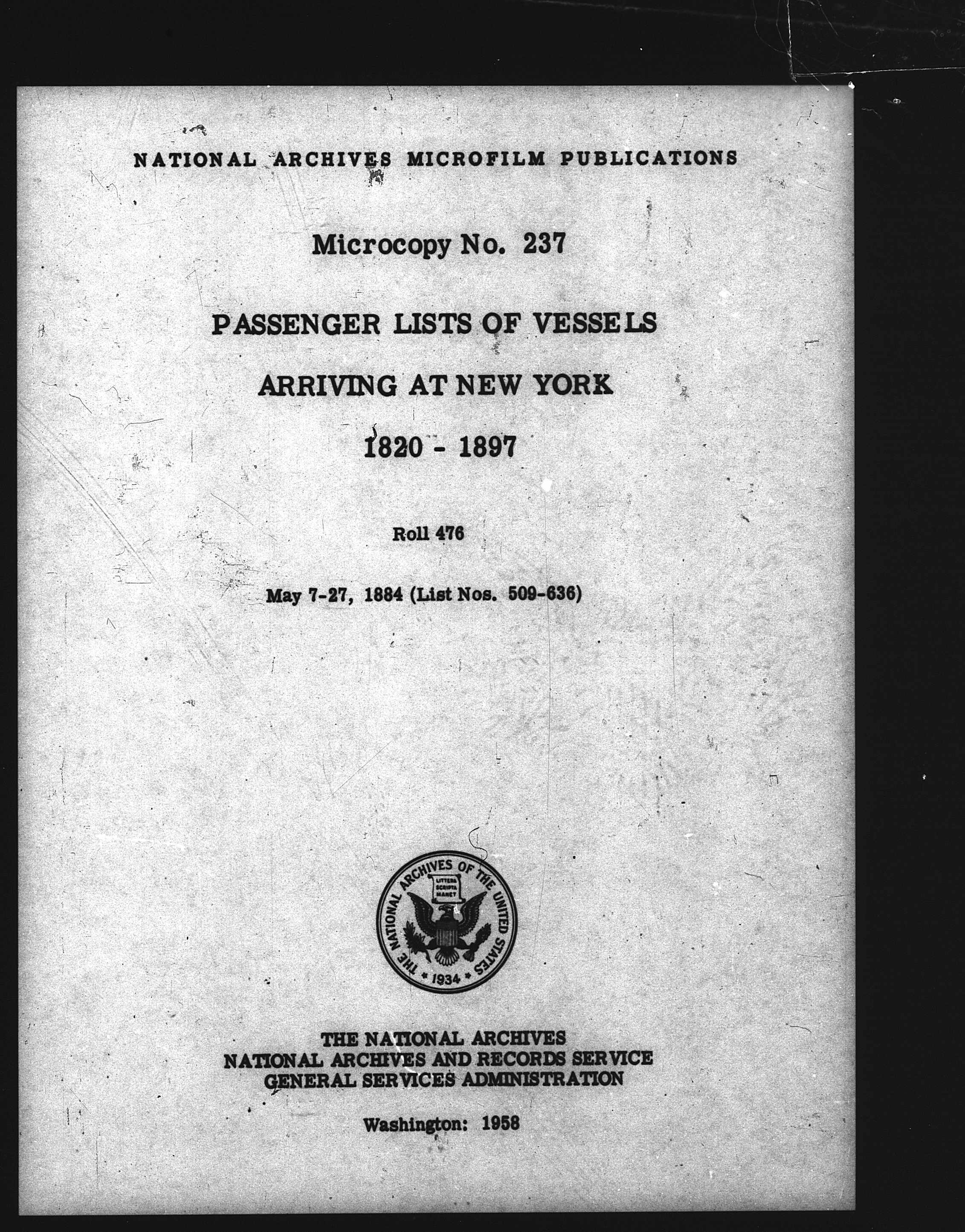 NATIONAL ARCHIVES MICROFILM PUBLICATIONS

Microcopy No. 237

PASSENGER LISTS OF VESSELS

ARRIVING AT NEW YORK

1820 - 1897

Roll 476

May 7-27, 1884 (List Nos. 509-636)

THE NATIONAL ARCHIVES OF THE UNITED STATES
LITTERA SCRIPTA MANET
1934

THE NATIONAL ARCHIVES
NATIONAL ARCHIVES AND RECORDS SERVICE
GENERAL SERVICES ADMINISTRATION

Washington: 1958